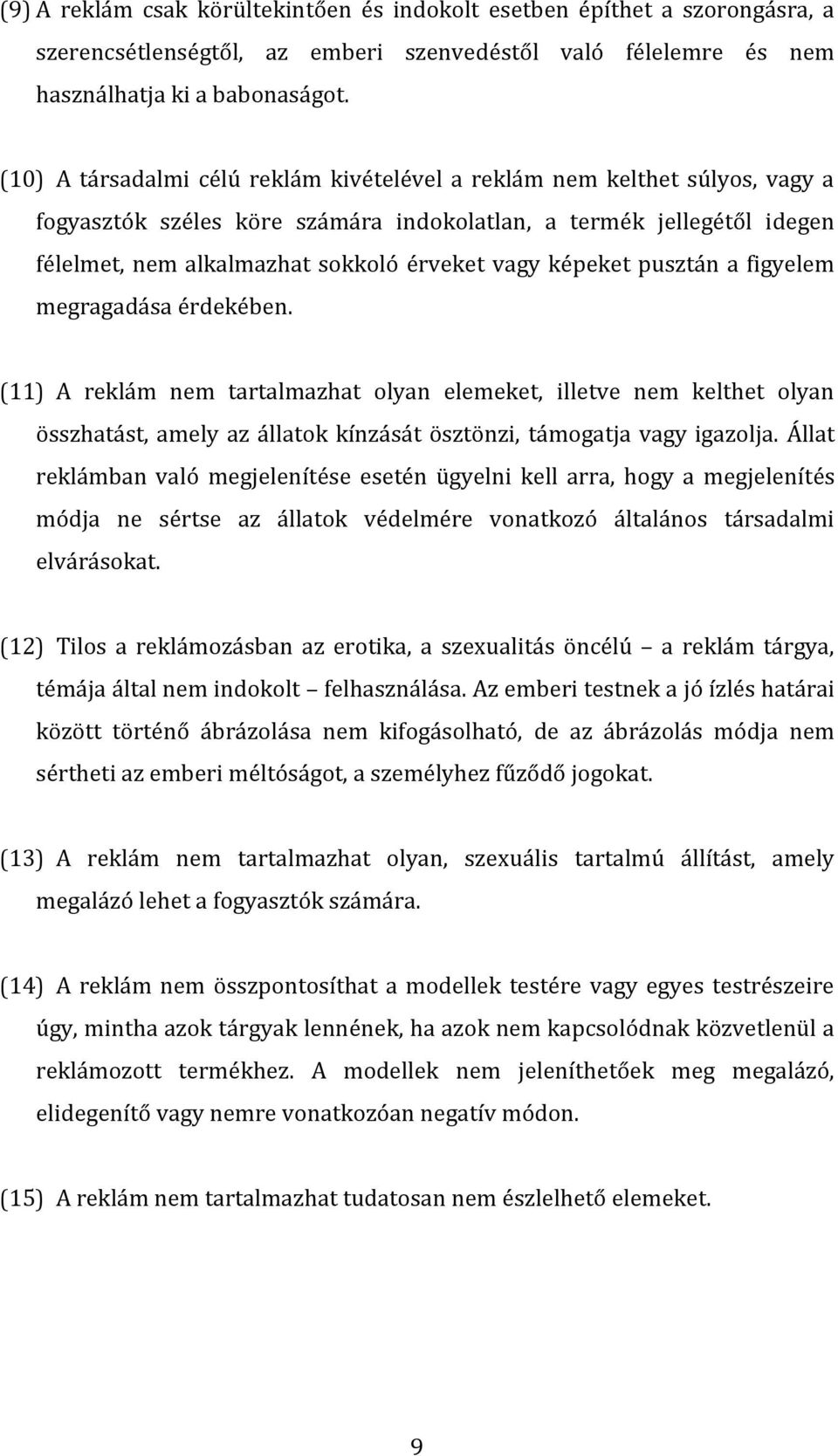 (9) A reklám csak körültekintően és indokolt esetben építhet a szorongásra, a szerencsétlenségtől, az emberi szenvedéstől való félelemre és nem használhatja ki a babonaságot.

(10) A társadalmi célú reklám kivételével a reklám nem kelthet súlyos, vagy a fogyasztók széles köre számára indokolatlan, a termék jellegétől idegen félelmet, nem alkalmazhat sokkoló érveket vagy képeket pusztán a figyelem megragadása érdekében.

(11) A reklám nem tartalmazhat olyan elemeket, illetve nem kelthet olyan összhatást, amely az állatok kínzását ösztönzi, támogatja vagy igazolja. Állat reklámban való megjelenítése esetén ügyelni kell arra, hogy a megjelenítés módja ne sértse az állatok védelmére vonatkozó általános társadalmi elvárásokat.

(12) Tilos a reklámozásban az erotika, a szexualitás öncélú – a reklám tárgya, témája által nem indokolt – felhasználása. Az emberi testnek a jó ízlés határai között történő ábrázolása nem kifogásolható, de az ábrázolás módja nem sértheti az emberi méltóságot, a személyhez fűződő jogokat.

(13) A reklám nem tartalmazhat olyan, szexuális tartalmú állítást, amely megalázó lehet a fogyasztók számára.

(14) A reklám nem összpontosíthat a modellek testére vagy egyes testrészeire úgy, mintha azok tárgyak lennének, ha azok nem kapcsolódnak közvetlenül a reklámozott termékhez. A modellek nem jeleníthetőek meg megalázó, elidegenítő vagy nemre vonatkozóan negatív módon.

(15) A reklám nem tartalmazhat tudatosan nem észlelhető elemeket.

9